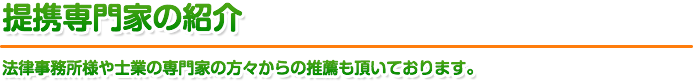 提携専門家の紹介

法律事務所様や士業の専門家の方々からの推薦も頂いております。